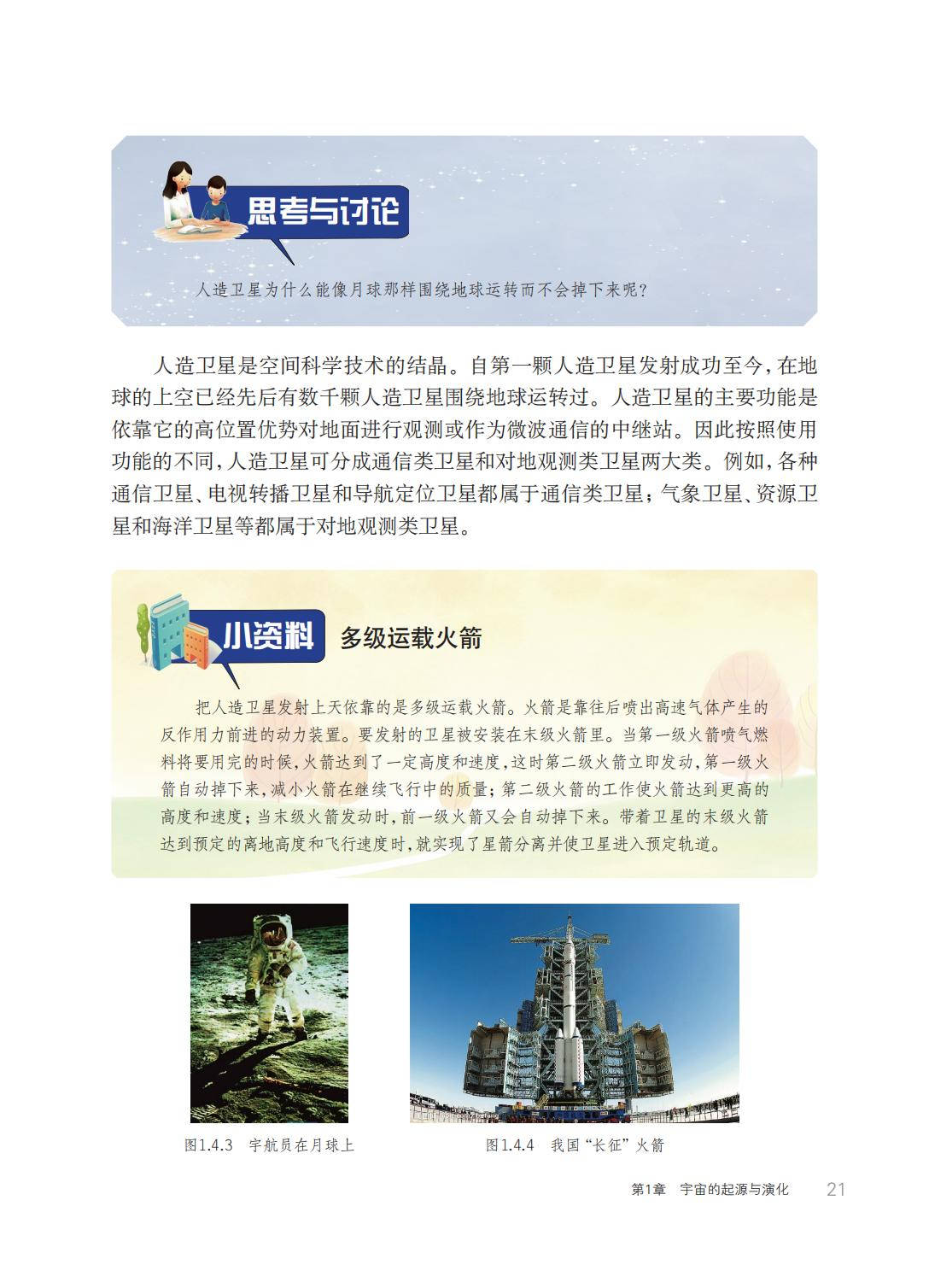 思考与讨论

人造卫星为什么能像月球那样围绕地球运转而不会掉下来呢？

人造卫星是空间科学技术的结晶。自第一颗人造卫星发射成功至今，在地球的上空已经先后有数千颗人造卫星围绕地球运转过。人造卫星的主要功能是依靠它的高位置优势对地面进行观测或作为微波通信的中继站。因此按照使用功能的不同，人造卫星可分成通信类卫星和对地观测类卫星两大类。例如，各种通信卫星、电视转播卫星和导航定位卫星都属于通信类卫星；气象卫星、资源卫星和海洋卫星等都属于对地观测类卫星。

小资料 多级运载火箭

把人造卫星发射上天依靠的是多级运载火箭。火箭是靠往后喷出高速气体产生的反作用力前进的动力装置。要发射的卫星被安装在末级火箭里。当第一级火箭喷气燃料将要用完的时候，火箭达到了一定高度和速度，这时第二级火箭立即发动，第一级火箭自动掉下来，减小火箭在继续飞行中的质量；第二级火箭的工作使火箭达到更高的高度和速度；当末级火箭发动时，前一级火箭又会自动掉下来。带着卫星的末级火箭达到预定的离地高度和飞行速度时，就实现了星箭分离并使卫星进入预定轨道。

图1.4.3 宇航员在月球上

图1.4.4 我国“长征”火箭

第1章 宇宙的起源与演化 21